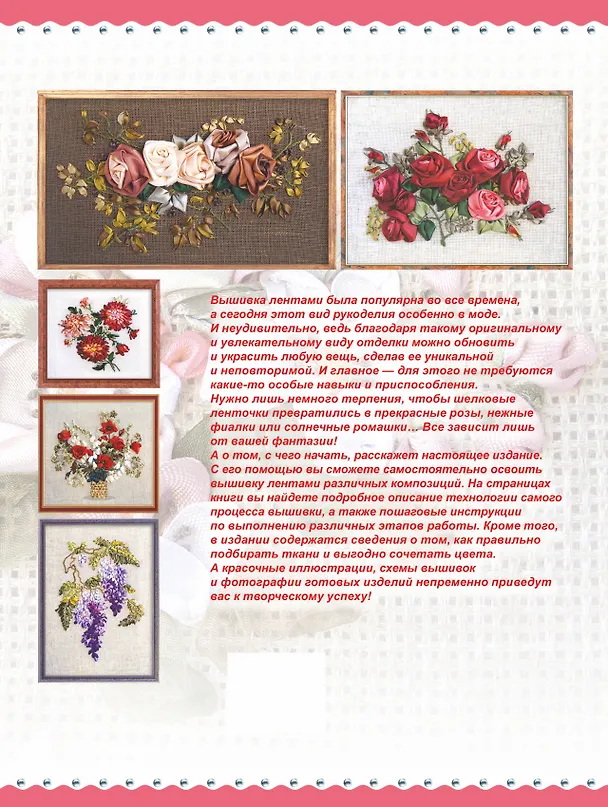 Вышивка лентами была популярна во все времена, а сегодня этот вид рукоделия особенно в моде. И неудивительно, ведь благодаря такому оригинальному и увлекательному виду отделки можно обновить и украсить любую вещь, сделав ее уникальной и неповторимой. И главное — для этого не требуются какие-то особые навыки и приспособления. Нужно лишь немного терпения, чтобы шелковые ленточки превратились в прекрасные розы, нежные фиалки или солнечные ромашки... Все зависит лишь от вашей фантазии!
А о том, с чего начать, расскажет настоящее издание. С его помощью вы сможете самостоятельно освоить вышивку лентами различных композиций. На страницах книги вы найдете подробное описание технологии самого процесса вышивки, а также пошаговые инструкции по выполнению различных этапов работы. Кроме того, в издании содержатся сведения о том, как правильно подбирать ткани и выгодно сочетать цвета. А красочные иллюстрации, схемы вышивок и фотографии готовых изделий непременно приведут вас к творческому успеху!